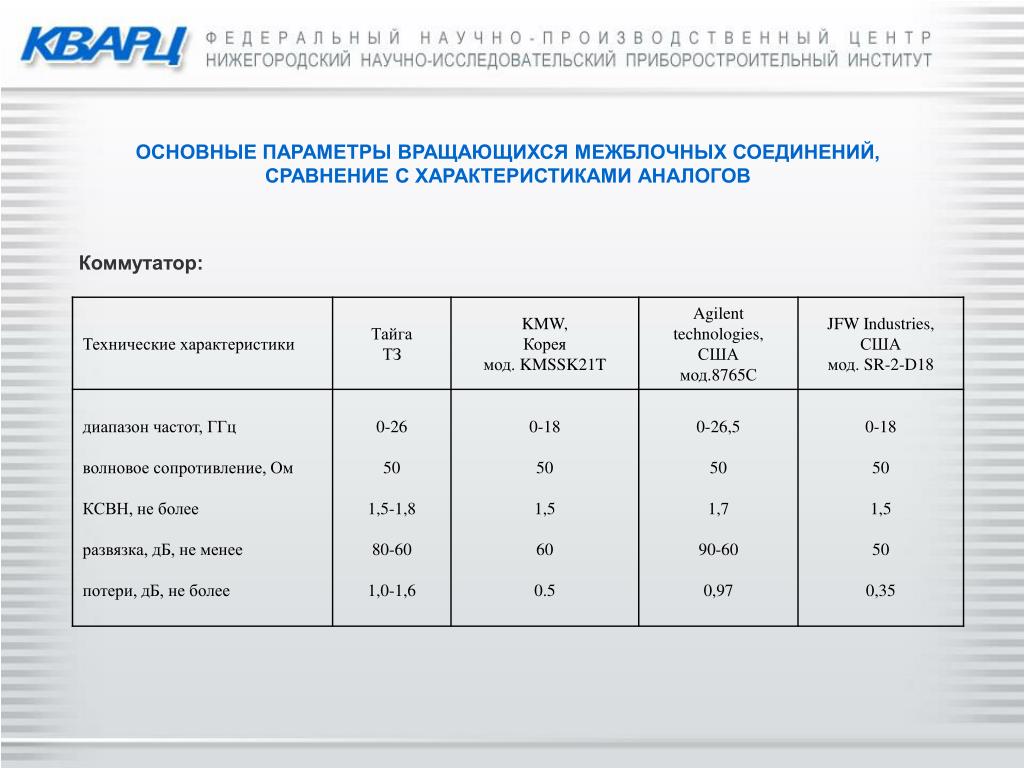 КВАРЦ ФЕДЕРАЛЬНЫЙ НАУЧНО-ПРОИЗВОДСТВЕННЫЙ ЦЕНТР
НИЖЕГОРОДСКИЙ НАУЧНО-ИССЛЕДОВАТЕЛЬСКИЙ ПРИБОРОСТРОИТЕЛЬНЫЙ ИНСТИТУТ

ОСНОВНЫЕ ПАРАМЕТРЫ ВРАЩАЮЩИХСЯ МЕЖБЛОЧНЫХ СОЕДИНЕНИЙ, СРАВНЕНИЕ С ХАРАКТЕРИСТИКАМИ АНАЛОГОВ

Коммутатор:

| Технические характеристики | Тайга ТЗ | KMW, Корея мод. KMSSK21T | Agilent technologies, США мод.8765C | JFW Industries, США мод. SR-2-D18 |
|---|---|---|---|---|
| диапазон частот, ГГц | 0-26 | 0-18 | 0-26,5 | 0-18 |
| волновое сопротивление, Ом | 50 | 50 | 50 | 50 |
| КСВН, не более | 1,5-1,8 | 1,5 | 1,7 | 1,5 |
| развязка, дБ, не менее | 80-60 | 60 | 90-60 | 50 |
| потери, дБ, не более | 1,0-1,6 | 0.5 | 0,97 | 0,35 |